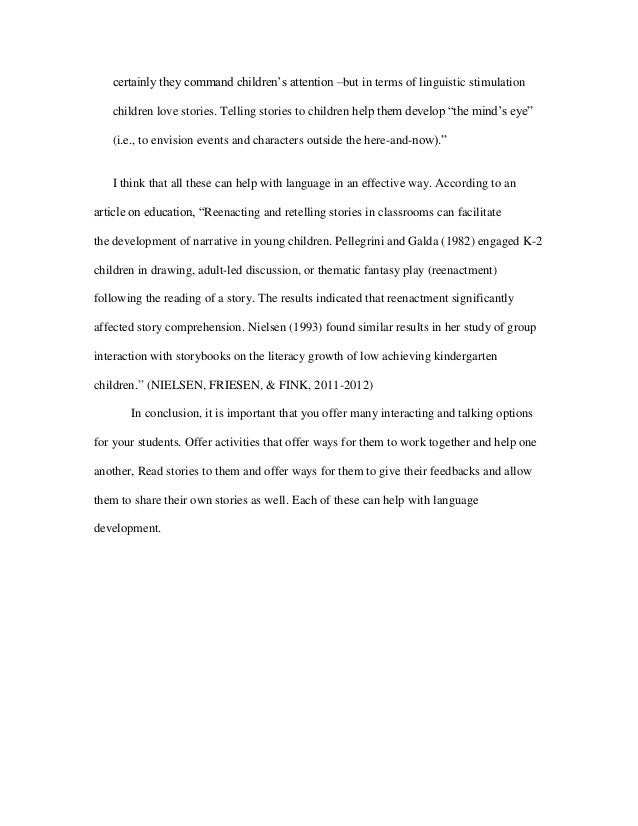 certainly they command children's attention –but in terms of linguistic stimulation children love stories. Telling stories to children help them develop "the mind's eye" (i.e., to envision events and characters outside the here-and-now)."

I think that all these can help with language in an effective way. According to an article on education, "Reenacting and retelling stories in classrooms can facilitate the development of narrative in young children. Pellegrini and Galda (1982) engaged K-2 children in drawing, adult-led discussion, or thematic fantasy play (reenactment) following the reading of a story. The results indicated that reenactment significantly affected story comprehension. Nielsen (1993) found similar results in her study of group interaction with storybooks on the literacy growth of low achieving kindergarten children." (NIELSEN, FRIESEN, & FINK, 2011-2012)

In conclusion, it is important that you offer many interacting and talking options for your students. Offer activities that offer ways for them to work together and help one another, Read stories to them and offer ways for them to give their feedbacks and allow them to share their own stories as well. Each of these can help with language development.